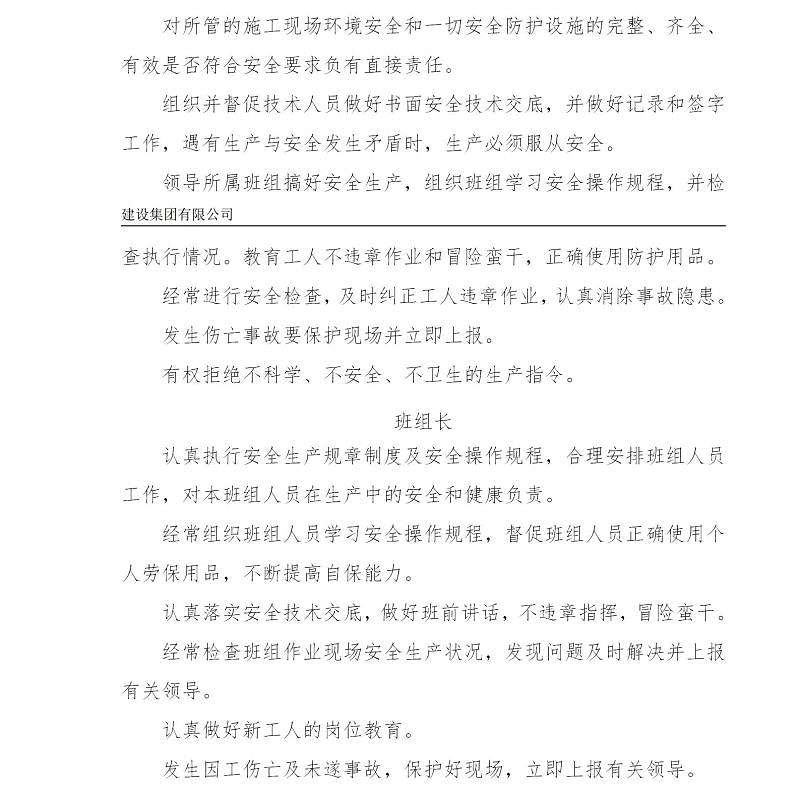 对所管的施工现场环境安全和一切安全防护设施的完整、齐全、有效是否符合安全要求负有直接责任。

组织并督促技术人员做好书面安全技术交底，并做好记录和签字工作，遇有生产与安全发生矛盾时，生产必须服从安全。

领导所属班组搞好安全生产，组织班组学习安全操作规程，并检

建设集团有限公司

查执行情况。教育工人不违章作业和冒险蛮干，正确使用防护用品。

经常进行安全检查，及时纠正工人违章作业，认真消除事故隐患。

发生伤亡事故要保护现场并立即上报。

有权拒绝不科学、不安全、不卫生的生产指令。

班组长

认真执行安全生产规章制度及安全操作规程，合理安排班组人员工作，对本班组人员在生产中的安全和健康负责。

经常组织班组人员学习安全操作规程，督促班组人员正确使用个人劳保用品，不断提高自保能力。

认真落实安全技术交底，做好班前讲话，不违章指挥，冒险蛮干。

经常检查班组作业现场安全生产状况，发现问题及时解决并上报有关领导。

认真做好新工人的岗位教育。

发生因工伤亡及未遂事故，保护好现场，立即上报有关领导。